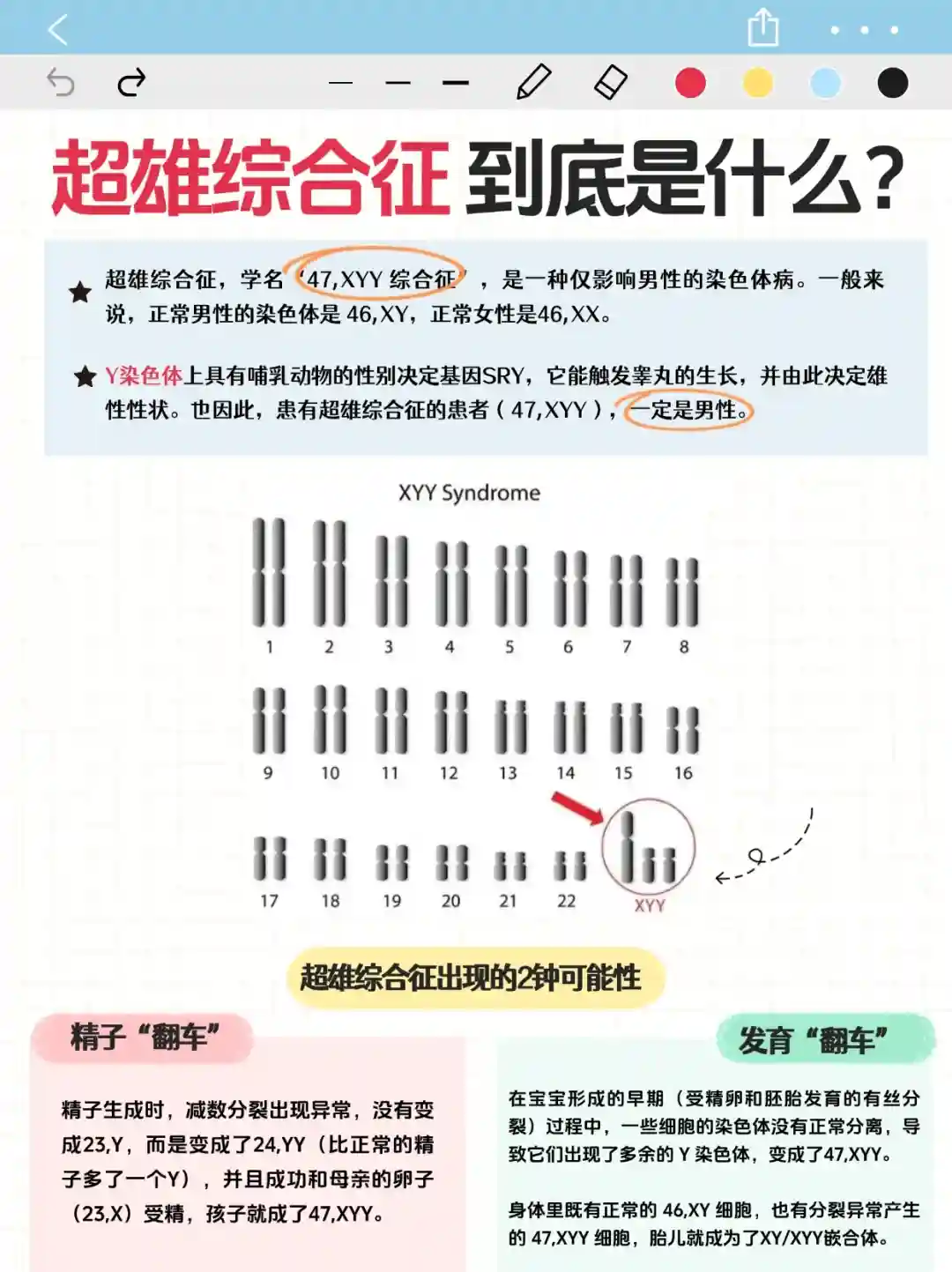 超雄综合征 到底是什么?

★ 超雄综合征，学名‘47,XYY 综合征’，是一种仅影响男性的染色体病。一般来说，正常男性的染色体是 46,XY，正常女性是46,XX。

★ Y染色体上具有哺乳动物的性别决定基因SRY，它能触发睾丸的生长，并由此决定雄性性状。也因此，患有超雄综合征的患者（47,XYY），一定是男性。

XYY Syndrome

1 2 3 4 5 6 7 8

9 10 11 12 13 14 15 16

17 18 19 20 21 22 XYY

超雄综合征出现的2钟可能性

精子“翻车”

精子生成时，减数分裂出现异常，没有变成23,Y，而是变成了24,YY（比正常的精子多了一个Y），并且成功和母亲的卵子（23,X）受精，孩子就成了47,XYY。

发育“翻车”

在宝宝形成的早期（受精卵和胚胎发育的有丝分裂）过程中，一些细胞的染色体没有正常分离，导致它们出现了多余的 Y 染色体，变成了47,XYY。

身体里既有正常的 46,XY 细胞，也有分裂异常产生的 47,XYY 细胞，胎儿就成为了XY/XYY嵌合体。